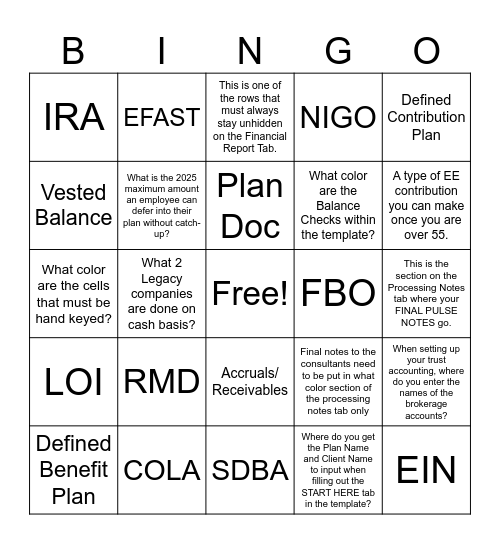 | B | I | N | G | O |
|---|---|---|---|---|
| IRA | EFAST | This is one of the rows that must always stay unhidden on the Financial Report Tab. | NIGO | Defined Contribution Plan |
| Vested Balance | What is the 2025 maximum amount an employee can defer into their plan without catch-up? | Plan Doc | What color are the Balance Checks within the template? | A type of EE contribution you can make once you are over 55. |
| What color are the cells that must be hand keyed? | What 2 Legacy companies are done on cash basis? | Free! | FBO | This is the section on the Processing Notes tab where your FINAL PULSE NOTES go. |
| LOI | RMD | Accruals/ Receivables | Final notes to the consultants need to be put in what color section of the processing notes tab only | When setting up your trust accounting, where do you enter the names of the brokerage accounts? |
| Defined Benefit Plan | COLA | SDBA | Where do you get the Plan Name and Client Name to input when filling out the START HERE tab in the template? | EIN |